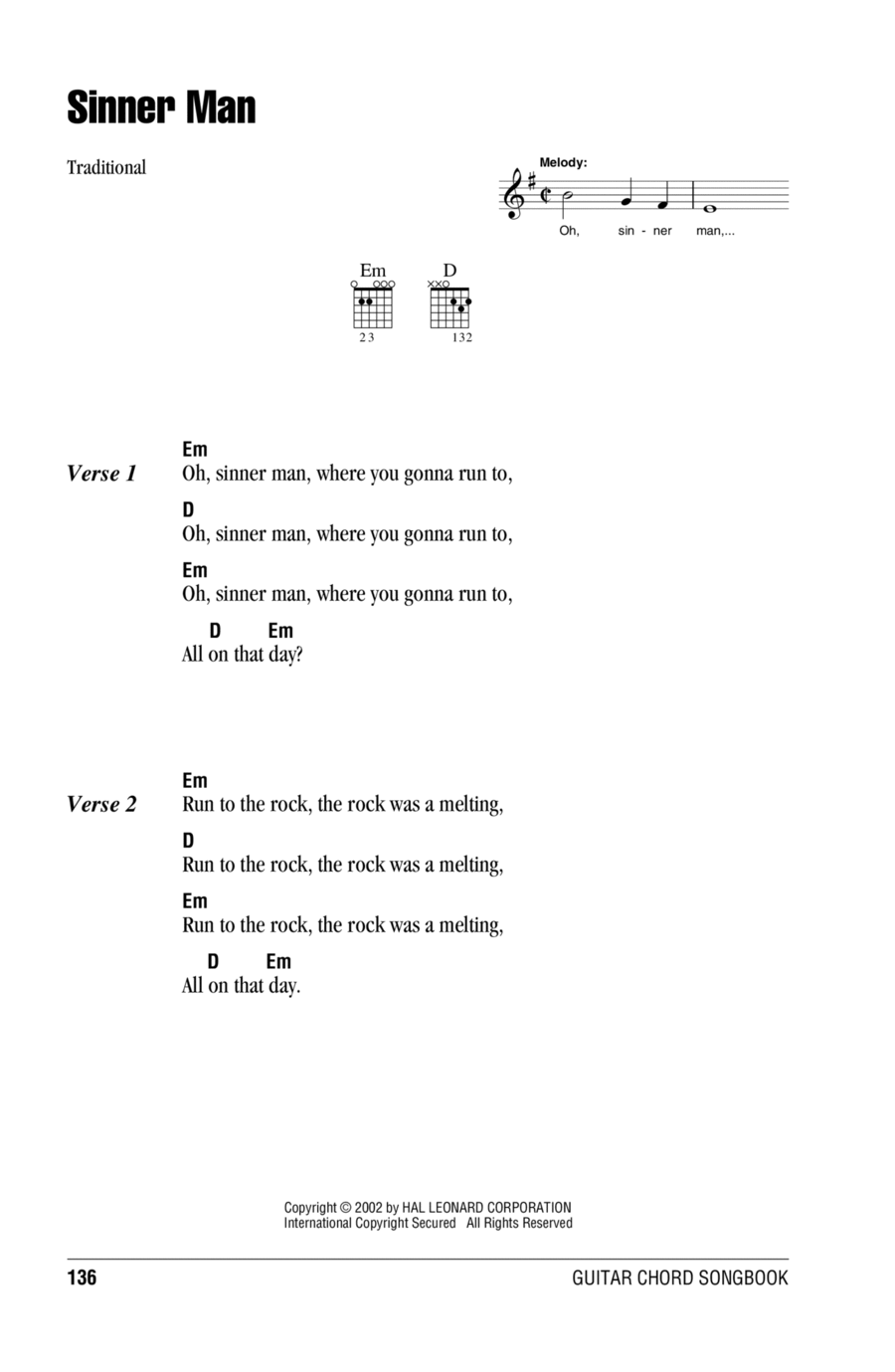 Sinner Man

Traditional

Melody:

Oh, sin - ner man,...

Em
23

D
132

Verse 1
Em
Oh, sinner man, where you gonna run to,
D
Oh, sinner man, where you gonna run to,
Em
Oh, sinner man, where you gonna run to,
D Em
All on that day?

Verse 2
Em
Run to the rock, the rock was a melting,
D
Run to the rock, the rock was a melting,
Em
Run to the rock, the rock was a melting,
D Em
All on that day.

Copyright © 2002 by HAL LEONARD CORPORATION
International Copyright Secured All Rights Reserved

136

GUITAR CHORD SONGBOOK